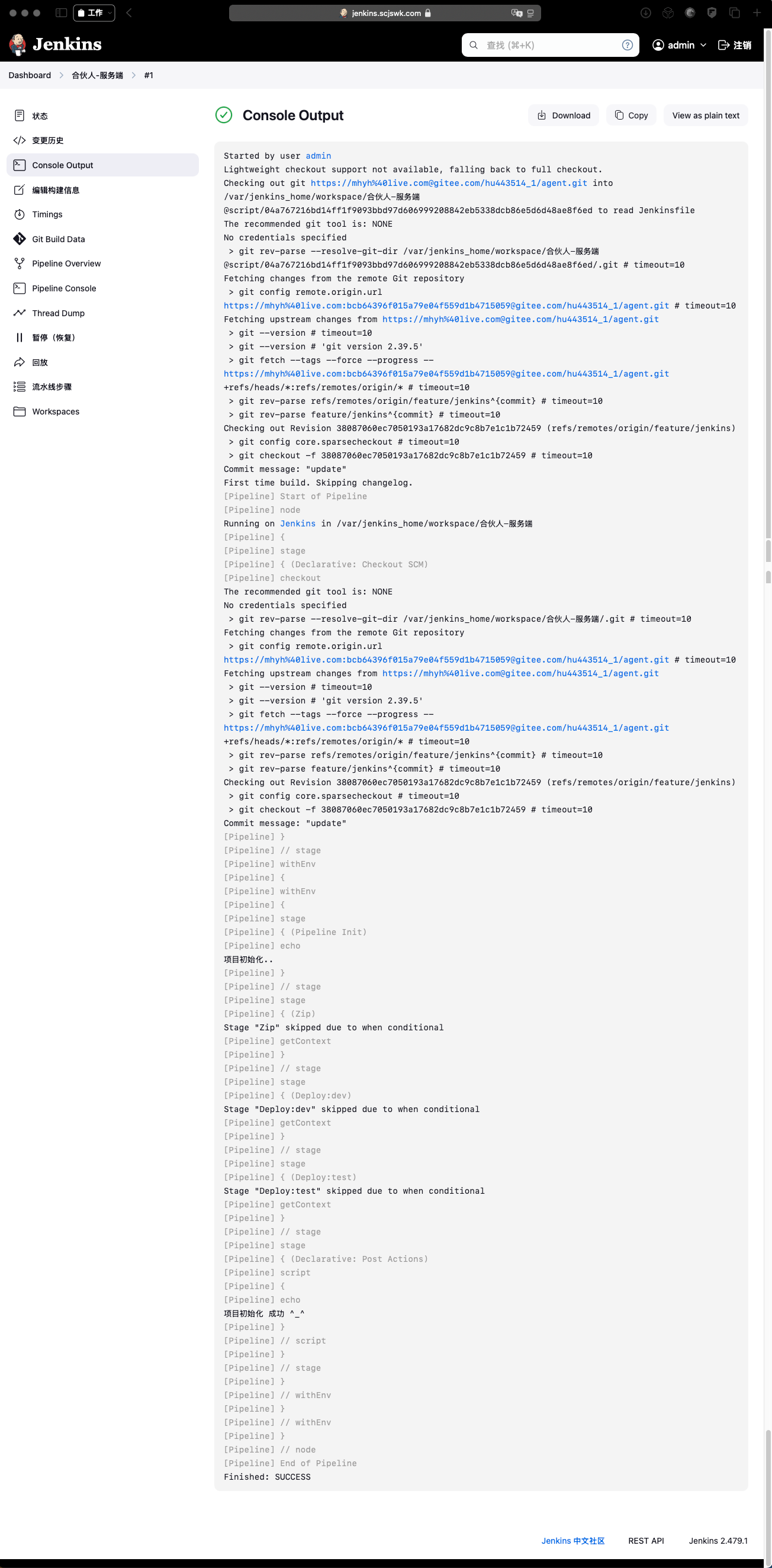 工作
jenkins.scjswk.com

Jenkins
查找 (⌘+K)
admin
注销

Dashboard > 合伙人-服务端 > #1

状态
变更历史
Console Output
编辑构建信息
Timings
Git Build Data
Pipeline Overview
Pipeline Console
Thread Dump
暂停（恢复）
回放
流水线步骤
Workspaces

Console Output
Download
Copy
View as plain text

Started by user admin
Lightweight checkout support not available, falling back to full checkout.
Checking out git https://mhyh%40live.com@gitee.com/hu443514_1/agent.git into /var/jenkins_home/workspace/合伙人-服务端@script/04a767216bd14ff1f9093bbd97d606999208842eb5338dcb86e5d6d48ae8f6ed to read Jenkinsfile
The recommended git tool is: NONE
No credentials specified
 > git rev-parse --resolve-git-dir /var/jenkins_home/workspace/合伙人-服务端@script/04a767216bd14ff1f9093bbd97d606999208842eb5338dcb86e5d6d48ae8f6ed/.git # timeout=10
Fetching changes from the remote Git repository
 > git config remote.origin.url https://mhyh%40live.com:bcb64396f015a79e04f559d1b4715059@gitee.com/hu443514_1/agent.git # timeout=10
Fetching upstream changes from https://mhyh%40live.com@gitee.com/hu443514_1/agent.git
 > git --version # timeout=10
 > git --version # 'git version 2.39.5'
 > git fetch --tags --force --progress -- https://mhyh%40live.com:bcb64396f015a79e04f559d1b4715059@gitee.com/hu443514_1/agent.git +refs/heads/*:refs/remotes/origin/* # timeout=10
 > git rev-parse refs/remotes/origin/feature/jenkins^{commit} # timeout=10
 > git rev-parse feature/jenkins^{commit} # timeout=10
Checking out Revision 38087060ec7050193a17682dc9c8b7e1c1b72459 (refs/remotes/origin/feature/jenkins)
 > git config core.sparsecheckout # timeout=10
 > git checkout -f 38087060ec7050193a17682dc9c8b7e1c1b72459 # timeout=10
Commit message: "update"
First time build. Skipping changelog.
[Pipeline] Start of Pipeline
[Pipeline] node
Running on Jenkins in /var/jenkins_home/workspace/合伙人-服务端
[Pipeline] {
[Pipeline] stage
[Pipeline] { (Declarative: Checkout SCM)
[Pipeline] checkout
The recommended git tool is: NONE
No credentials specified
 > git rev-parse --resolve-git-dir /var/jenkins_home/workspace/合伙人-服务端/.git # timeout=10
Fetching changes from the remote Git repository
 > git config remote.origin.url https://mhyh%40live.com:bcb64396f015a79e04f559d1b4715059@gitee.com/hu443514_1/agent.git # timeout=10
Fetching upstream changes from https://mhyh%40live.com@gitee.com/hu443514_1/agent.git
 > git --version # timeout=10
 > git --version # 'git version 2.39.5'
 > git fetch --tags --force --progress -- https://mhyh%40live.com:bcb64396f015a79e04f559d1b4715059@gitee.com/hu443514_1/agent.git +refs/heads/*:refs/remotes/origin/* # timeout=10
 > git rev-parse refs/remotes/origin/feature/jenkins^{commit} # timeout=10
 > git rev-parse feature/jenkins^{commit} # timeout=10
Checking out Revision 38087060ec7050193a17682dc9c8b7e1c1b72459 (refs/remotes/origin/feature/jenkins)
 > git config core.sparsecheckout # timeout=10
 > git checkout -f 38087060ec7050193a17682dc9c8b7e1c1b72459 # timeout=10
Commit message: "update"
[Pipeline] }
[Pipeline] // stage
[Pipeline] withEnv
[Pipeline] {
[Pipeline] withEnv
[Pipeline] {
[Pipeline] stage
[Pipeline] { (Pipeline Init)
[Pipeline] echo
项目初始化..
[Pipeline] }
[Pipeline] // stage
[Pipeline] stage
[Pipeline] { (Zip)
Stage "Zip" skipped due to when conditional
[Pipeline] getContext
[Pipeline] }
[Pipeline] // stage
[Pipeline] stage
[Pipeline] { (Deploy:dev)
Stage "Deploy:dev" skipped due to when conditional
[Pipeline] getContext
[Pipeline] }
[Pipeline] // stage
[Pipeline] stage
[Pipeline] { (Deploy:test)
Stage "Deploy:test" skipped due to when conditional
[Pipeline] getContext
[Pipeline] }
[Pipeline] // stage
[Pipeline] stage
[Pipeline] { (Declarative: Post Actions)
[Pipeline] script
[Pipeline] {
[Pipeline] echo
项目初始化 成功 ^_^
[Pipeline] }
[Pipeline] // script
[Pipeline] }
[Pipeline] // stage
[Pipeline] }
[Pipeline] // withEnv
[Pipeline] }
[Pipeline] // withEnv
[Pipeline] }
[Pipeline] // node
[Pipeline] End of Pipeline
Finished: SUCCESS

Jenkins 中文社区
REST API
Jenkins 2.479.1